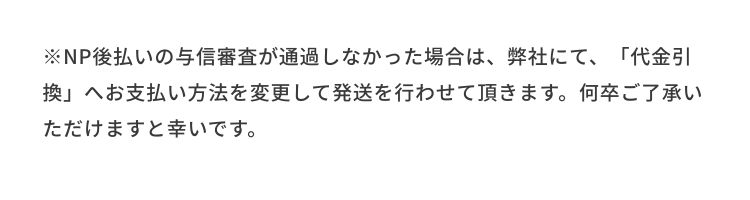 ※NP後払いの与信審査が通過しなかった場合は、弊社にて、「代金引換」へお支払い方法を変更して発送を行わせて頂きます。何卒ご了承いただけますと幸いです。